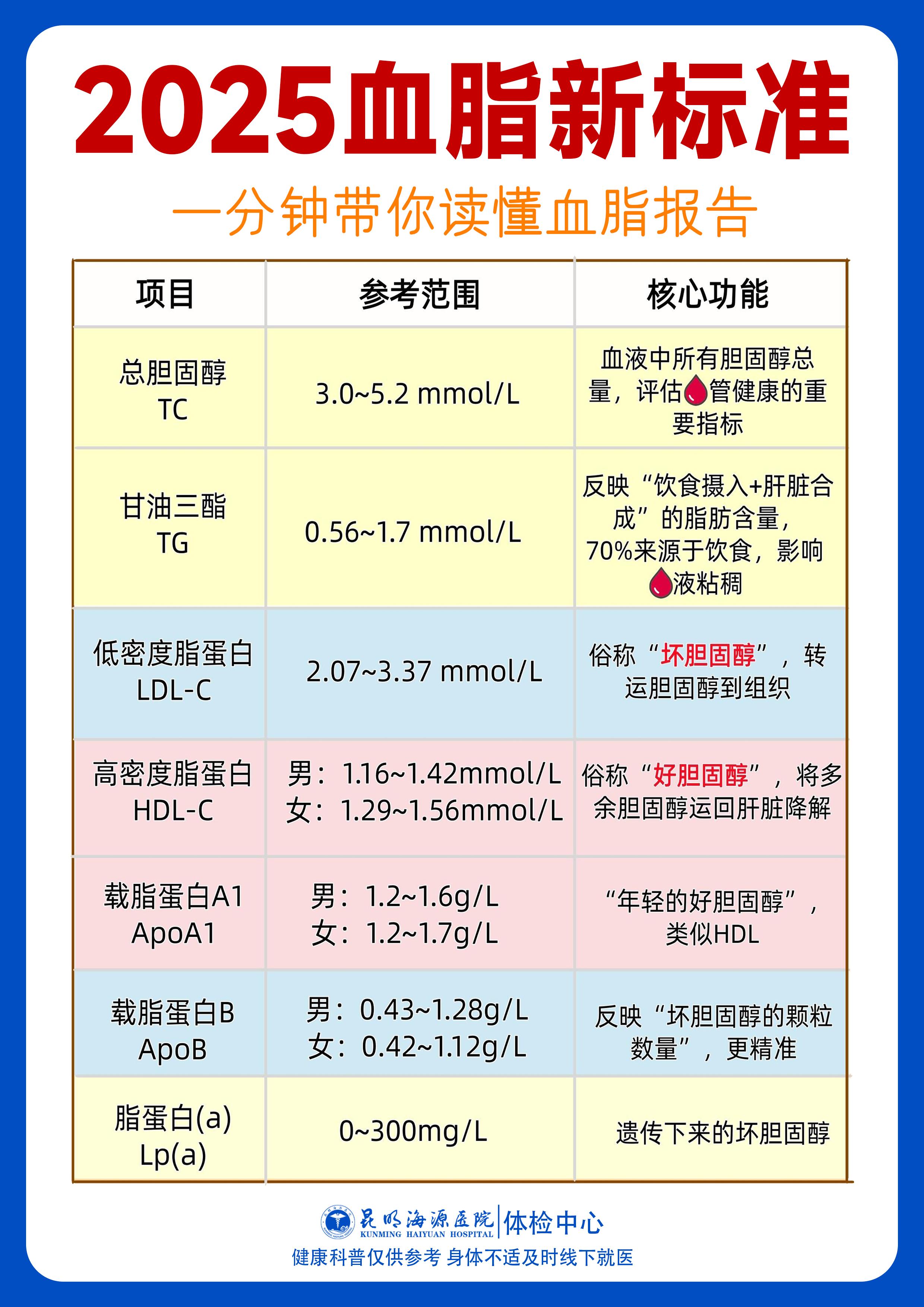 2025血脂新标准

一分钟带你读懂血脂报告

| 项目 | 参考范围 | 核心功能 |
|---|---|---|
| 总胆固醇 TC | 3.0~5.2 mmol/L | 血液中所有胆固醇总量，评估🩸管健康的重要指标 |
| 甘油三酯 TG | 0.56~1.7 mmol/L | 反映“饮食摄入+肝脏合成”的脂肪含量，70%来源于饮食，影响🩸液粘稠 |
| 低密度脂蛋白 LDL-C | 2.07~3.37 mmol/L | 俗称“坏胆固醇”，转运胆固醇到组织 |
| 高密度脂蛋白 HDL-C | 男：1.16~1.42mmol/L 女：1.29~1.56mmol/L | 俗称“好胆固醇”，将多余胆固醇运回肝脏降解 |
| 载脂蛋白A1 ApoA1 | 男：1.2~1.6g/L 女：1.2~1.7g/L | “年轻的好胆固醇”，类似HDL |
| 载脂蛋白B ApoB | 男：0.43~1.28g/L 女：0.42~1.12g/L | 反映“坏胆固醇的颗粒数量”，更精准 |
| 脂蛋白(a) Lp(a) | 0~300mg/L | 遗传下来的坏胆固醇 |

昆明海源医院 KUNMING HAIYUAN HOSPITAL | 体检中心
健康科普仅供参考 身体不适及时线下就医